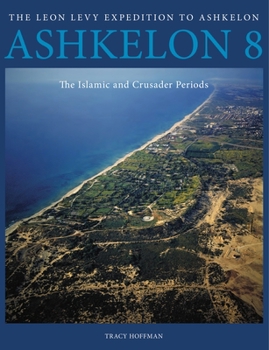 THE LEON LEVY EXPEDITION TO ASHKELON

ASHKELON 8

The Islamic and Crusader Periods

TRACY HOFFMAN